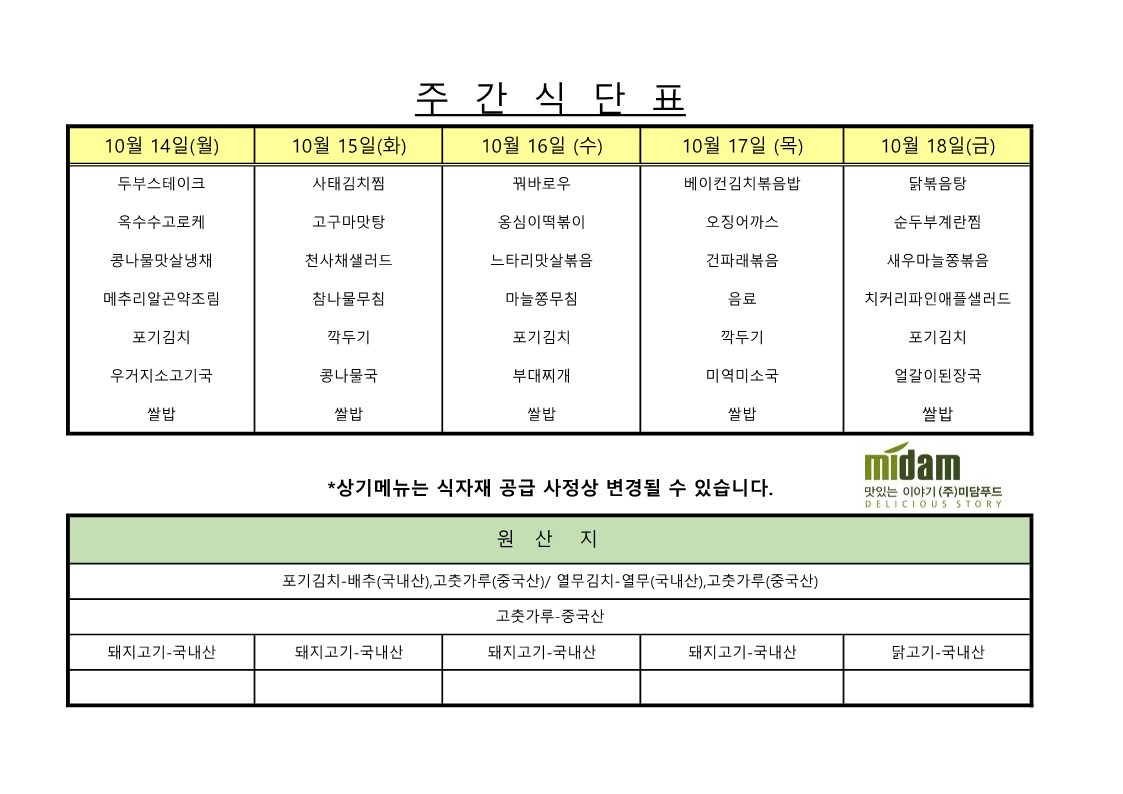 주 간 식 단 표

| 10월 14일(월) | 10월 15일(화) | 10월 16일 (수) | 10월 17일 (목) | 10월 18일(금) |
|---|---|---|---|---|
| 두부스테이크 | 사태김치찜 | 꿔바로우 | 베이컨김치볶음밥 | 닭볶음탕 |
| 옥수수고로케 | 고구마맛탕 | 옹심이떡볶이 | 오징어까스 | 순두부계란찜 |
| 콩나물맛살냉채 | 천사채샐러드 | 느타리맛살볶음 | 건파래볶음 | 새우마늘쫑볶음 |
| 메추리알곤약조림 | 참나물무침 | 마늘쫑무침 | 음료 | 치커리파인애플샐러드 |
| 포기김치 | 깍두기 | 포기김치 | 깍두기 | 포기김치 |
| 우거지소고기국 | 콩나물국 | 부대찌개 | 미역미소국 | 얼갈이된장국 |
| 쌀밥 | 쌀밥 | 쌀밥 | 쌀밥 | 쌀밥 |

*상기메뉴는 식자재 공급 사정상 변경될 수 있습니다.

midam
맛있는 이야기 (주)미담푸드
DELICIOUS STORY

원 산 지

포기김치-배추(국내산),고춧가루(중국산)/ 열무김치-열무(국내산),고춧가루(중국산)

고춧가루-중국산

| 돼지고기-국내산 | 돼지고기-국내산 | 돼지고기-국내산 | 돼지고기-국내산 | 닭고기-국내산 |
|---|---|---|---|---|
| | | | | |